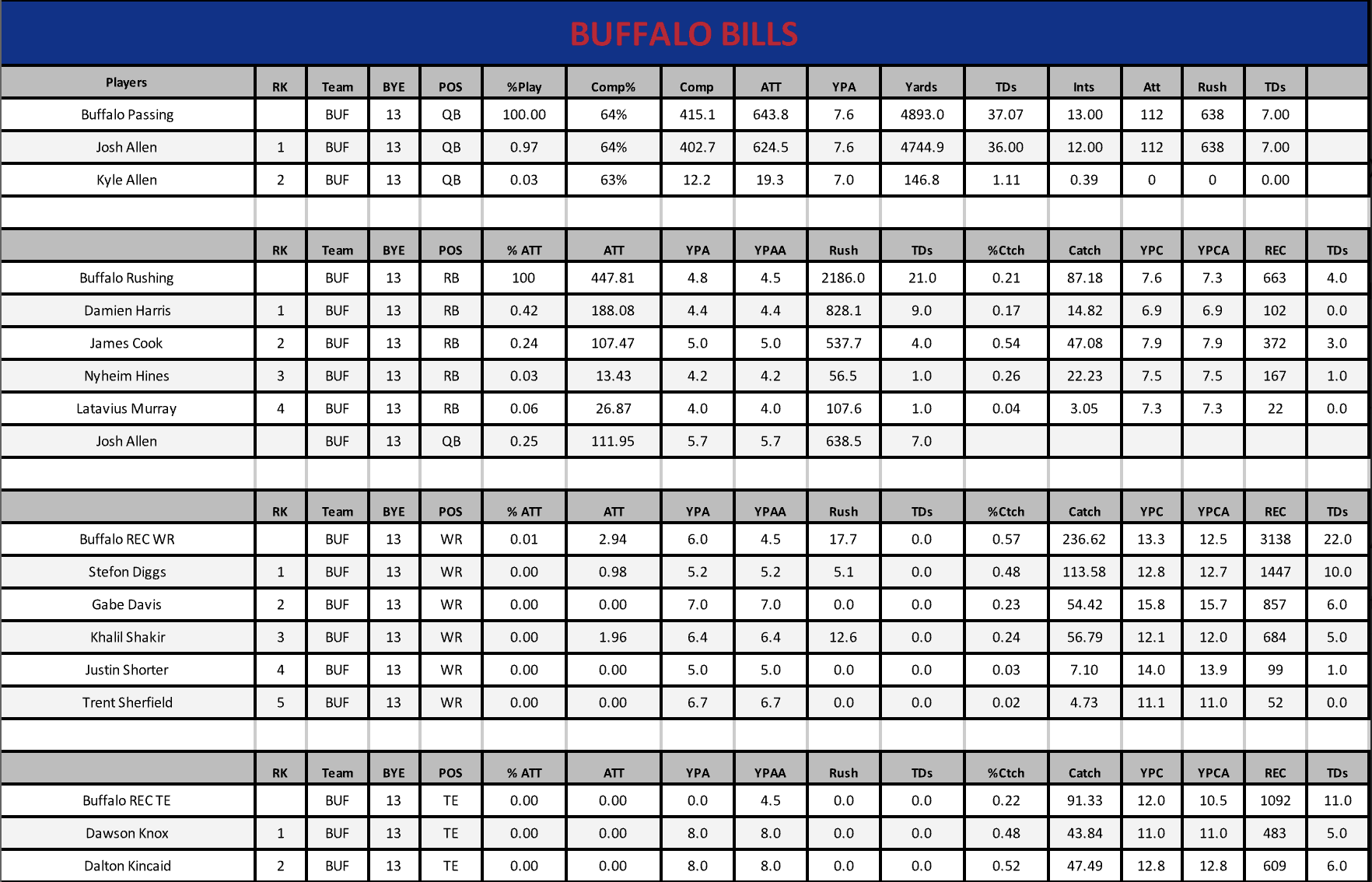 BUFFALO BILLS

| Players | RK | Team | BYE | POS | %Play | Comp% | Comp | ATT | YPA | Yards | TDs | Ints | Att | Rush | TDs | |
|---|---|---|---|---|---|---|---|---|---|---|---|---|---|---|---|---|
| Buffalo Passing | | BUF | 13 | QB | 100.00 | 64% | 415.1 | 643.8 | 7.6 | 4893.0 | 37.07 | 13.00 | 112 | 638 | 7.00 | |
| Josh Allen | 1 | BUF | 13 | QB | 0.97 | 64% | 402.7 | 624.5 | 7.6 | 4744.9 | 36.00 | 12.00 | 112 | 638 | 7.00 | |
| Kyle Allen | 2 | BUF | 13 | QB | 0.03 | 63% | 12.2 | 19.3 | 7.0 | 146.8 | 1.11 | 0.39 | 0 | 0 | 0.00 | |

| | RK | Team | BYE | POS | % ATT | ATT | YPA | YPAA | Rush | TDs | %Ctch | Catch | YPC | YPCA | REC | TDs |
|---|---|---|---|---|---|---|---|---|---|---|---|---|---|---|---|---|
| Buffalo Rushing | | BUF | 13 | RB | 100 | 447.81 | 4.8 | 4.5 | 2186.0 | 21.0 | 0.21 | 87.18 | 7.6 | 7.3 | 663 | 4.0 |
| Damien Harris | 1 | BUF | 13 | RB | 0.42 | 188.08 | 4.4 | 4.4 | 828.1 | 9.0 | 0.17 | 14.82 | 6.9 | 6.9 | 102 | 0.0 |
| James Cook | 2 | BUF | 13 | RB | 0.24 | 107.47 | 5.0 | 5.0 | 537.7 | 4.0 | 0.54 | 47.08 | 7.9 | 7.9 | 372 | 3.0 |
| Nyheim Hines | 3 | BUF | 13 | RB | 0.03 | 13.43 | 4.2 | 4.2 | 56.5 | 1.0 | 0.26 | 22.23 | 7.5 | 7.5 | 167 | 1.0 |
| Latavius Murray | 4 | BUF | 13 | RB | 0.06 | 26.87 | 4.0 | 4.0 | 107.6 | 1.0 | 0.04 | 3.05 | 7.3 | 7.3 | 22 | 0.0 |
| Josh Allen | | BUF | 13 | QB | 0.25 | 111.95 | 5.7 | 5.7 | 638.5 | 7.0 | | | | | | |

| | RK | Team | BYE | POS | % ATT | ATT | YPA | YPAA | Rush | TDs | %Ctch | Catch | YPC | YPCA | REC | TDs |
|---|---|---|---|---|---|---|---|---|---|---|---|---|---|---|---|---|
| Buffalo REC WR | | BUF | 13 | WR | 0.01 | 2.94 | 6.0 | 4.5 | 17.7 | 0.0 | 0.57 | 236.62 | 13.3 | 12.5 | 3138 | 22.0 |
| Stefon Diggs | 1 | BUF | 13 | WR | 0.00 | 0.98 | 5.2 | 5.2 | 5.1 | 0.0 | 0.48 | 113.58 | 12.8 | 12.7 | 1447 | 10.0 |
| Gabe Davis | 2 | BUF | 13 | WR | 0.00 | 0.00 | 7.0 | 7.0 | 0.0 | 0.0 | 0.23 | 54.42 | 15.8 | 15.7 | 857 | 6.0 |
| Khalil Shakir | 3 | BUF | 13 | WR | 0.00 | 1.96 | 6.4 | 6.4 | 12.6 | 0.0 | 0.24 | 56.79 | 12.1 | 12.0 | 684 | 5.0 |
| Justin Shorter | 4 | BUF | 13 | WR | 0.00 | 0.00 | 5.0 | 5.0 | 0.0 | 0.0 | 0.03 | 7.10 | 14.0 | 13.9 | 99 | 1.0 |
| Trent Sherfield | 5 | BUF | 13 | WR | 0.00 | 0.00 | 6.7 | 6.7 | 0.0 | 0.0 | 0.02 | 4.73 | 11.1 | 11.0 | 52 | 0.0 |

| | RK | Team | BYE | POS | % ATT | ATT | YPA | YPAA | Rush | TDs | %Ctch | Catch | YPC | YPCA | REC | TDs |
|---|---|---|---|---|---|---|---|---|---|---|---|---|---|---|---|---|
| Buffalo REC TE | | BUF | 13 | TE | 0.00 | 0.00 | 0.0 | 4.5 | 0.0 | 0.0 | 0.22 | 91.33 | 12.0 | 10.5 | 1092 | 11.0 |
| Dawson Knox | 1 | BUF | 13 | TE | 0.00 | 0.00 | 8.0 | 8.0 | 0.0 | 0.0 | 0.48 | 43.84 | 11.0 | 11.0 | 483 | 5.0 |
| Dalton Kincaid | 2 | BUF | 13 | TE | 0.00 | 0.00 | 8.0 | 8.0 | 0.0 | 0.0 | 0.52 | 47.49 | 12.8 | 12.8 | 609 | 6.0 |